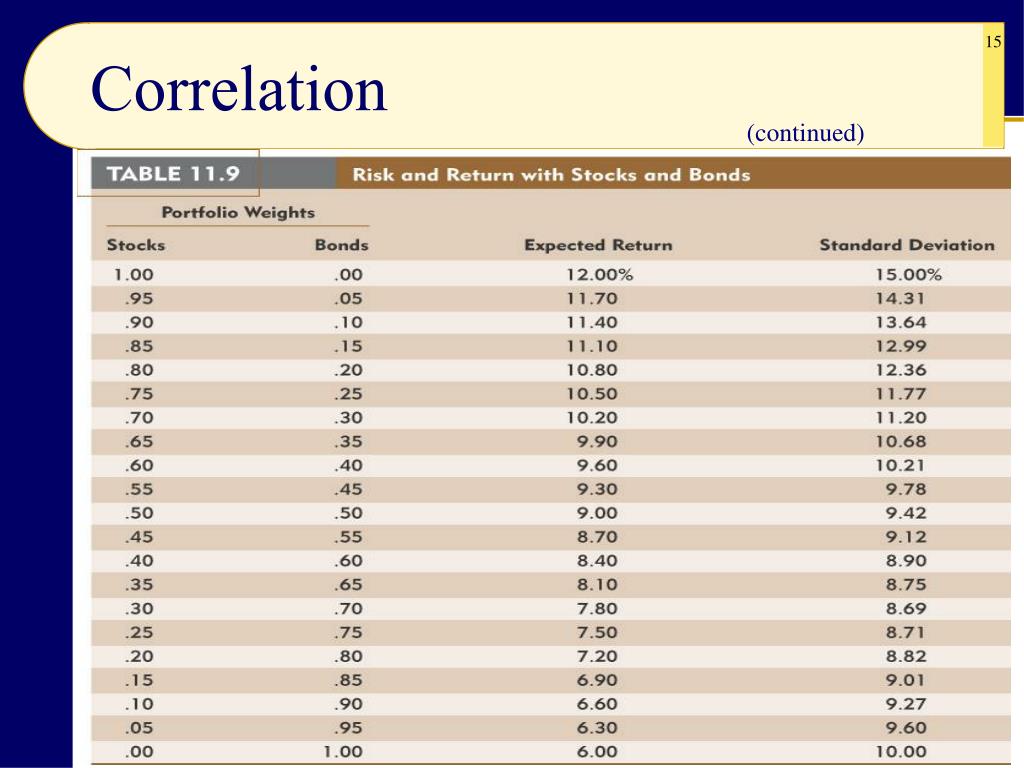 15

Correlation

(continued)

TABLE 11.9 Risk and Return with Stocks and Bonds

Portfolio Weights

| Stocks | Bonds | Expected Return | Standard Deviation |
|---|---|---|---|
| 1.00 | .00 | 12.00% | 15.00% |
| .95 | .05 | 11.70 | 14.31 |
| .90 | .10 | 11.40 | 13.64 |
| .85 | .15 | 11.10 | 12.99 |
| .80 | .20 | 10.80 | 12.36 |
| .75 | .25 | 10.50 | 11.77 |
| .70 | .30 | 10.20 | 11.20 |
| .65 | .35 | 9.90 | 10.68 |
| .60 | .40 | 9.60 | 10.21 |
| .55 | .45 | 9.30 | 9.78 |
| .50 | .50 | 9.00 | 9.42 |
| .45 | .55 | 8.70 | 9.12 |
| .40 | .60 | 8.40 | 8.90 |
| .35 | .65 | 8.10 | 8.75 |
| .30 | .70 | 7.80 | 8.69 |
| .25 | .75 | 7.50 | 8.71 |
| .20 | .80 | 7.20 | 8.82 |
| .15 | .85 | 6.90 | 9.01 |
| .10 | .90 | 6.60 | 9.27 |
| .05 | .95 | 6.30 | 9.60 |
| .00 | 1.00 | 6.00 | 10.00 |